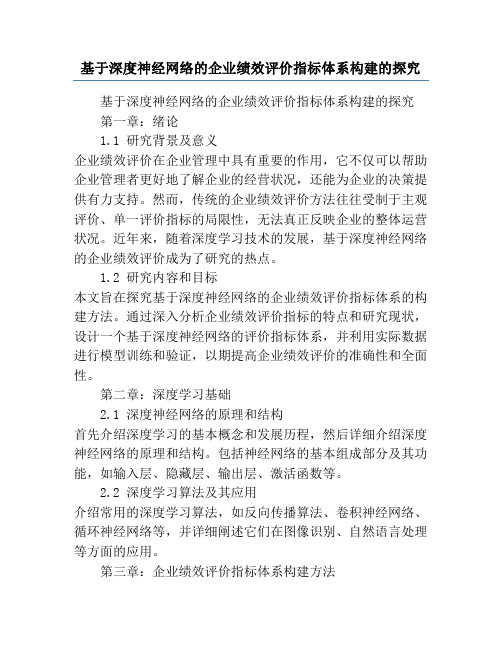 基于深度神经网络的企业绩效评价指标体系构建的探究

基于深度神经网络的企业绩效评价指标体系构建的探究

第一章：绪论

1.1 研究背景及意义

企业绩效评价在企业管理中具有重要的作用，它不仅可以帮助企业管理者更好地了解企业的经营状况，还能为企业的决策提供有力支持。然而，传统的企业绩效评价方法往往受制于主观评价、单一评价指标的局限性，无法真正反映企业的整体运营状况。近年来，随着深度学习技术的发展，基于深度神经网络的企业绩效评价成为了研究的热点。

1.2 研究内容和目标

本文旨在探究基于深度神经网络的企业绩效评价指标体系的构建方法。通过深入分析企业绩效评价指标的特点和研究现状，设计一个基于深度神经网络的评价指标体系，并利用实际数据进行模型训练和验证，以期提高企业绩效评价的准确性和全面性。

第二章：深度学习基础

2.1 深度神经网络的原理和结构

首先介绍深度学习的基本概念和发展历程，然后详细介绍深度神经网络的原理和结构。包括神经网络的基本组成部分及其功能，如输入层、隐藏层、输出层、激活函数等。

2.2 深度学习算法及其应用

介绍常用的深度学习算法，如反向传播算法、卷积神经网络、循环神经网络等，并详细阐述它们在图像识别、自然语言处理等方面的应用。

第三章：企业绩效评价指标体系构建方法